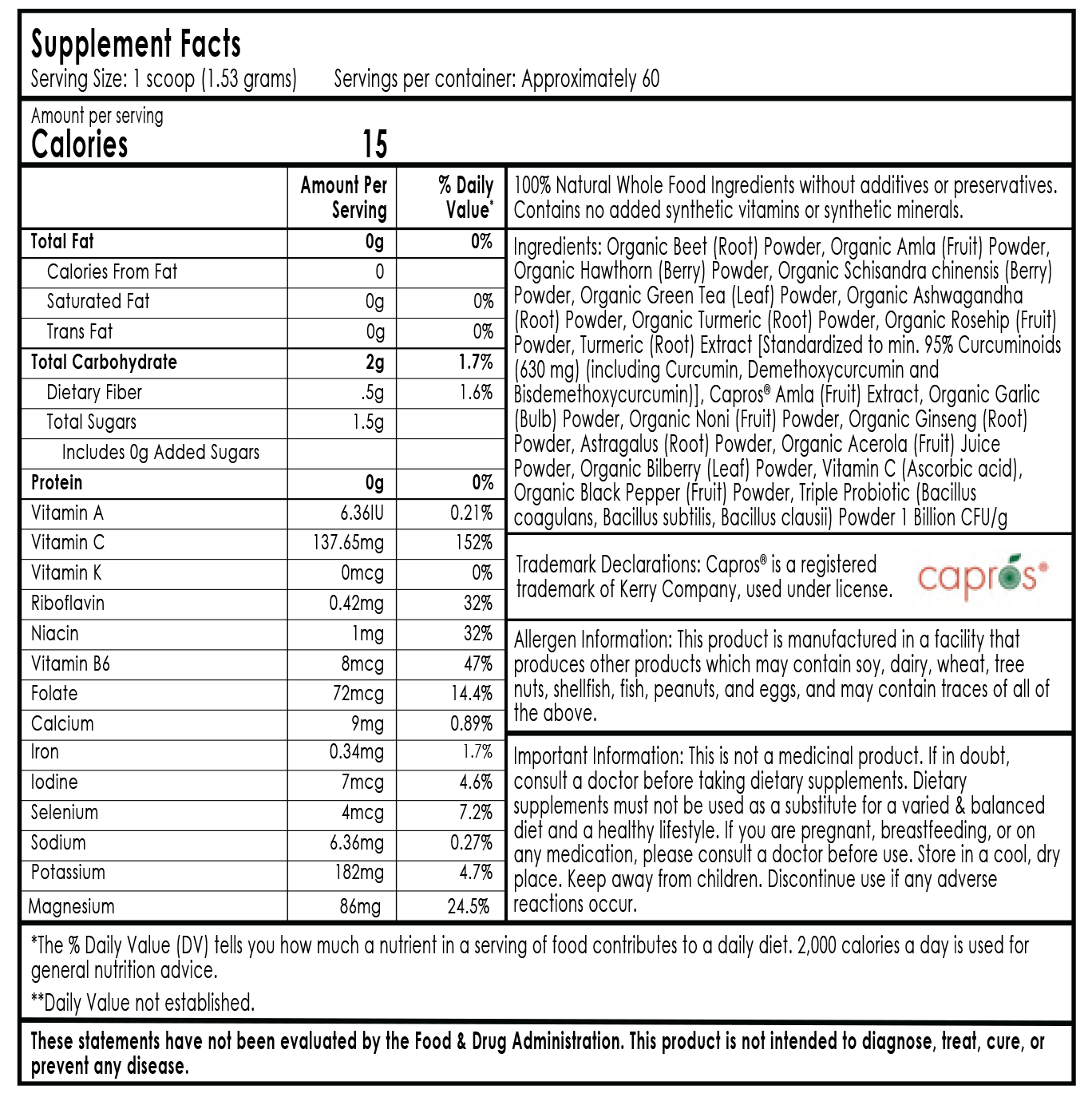 Supplement Facts
Serving Size: 1 scoop (1.53 grams)     Servings per container: Approximately 60

Amount per serving
Calories 15

| | Amount Per Serving | % Daily Value* |
|---|---|---|
| Total Fat | 0g | 0% |
| Calories From Fat | 0 | |
| Saturated Fat | 0g | 0% |
| Trans Fat | 0g | 0% |
| Total Carbohydrate | 2g | 1.7% |
| Dietary Fiber | .5g | 1.6% |
| Total Sugars | 1.5g | |
| Includes 0g Added Sugars | | |
| Protein | 0g | 0% |
| Vitamin A | 6.36IU | 0.21% |
| Vitamin C | 137.65mg | 152% |
| Vitamin K | 0mcg | 0% |
| Riboflavin | 0.42mg | 32% |
| Niacin | 1mg | 32% |
| Vitamin B6 | 8mcg | 47% |
| Folate | 72mcg | 14.4% |
| Calcium | 9mg | 0.89% |
| Iron | 0.34mg | 1.7% |
| Iodine | 7mcg | 4.6% |
| Selenium | 4mcg | 7.2% |
| Sodium | 6.36mg | 0.27% |
| Potassium | 182mg | 4.7% |
| Magnesium | 86mg | 24.5% |

100% Natural Whole Food Ingredients without additives or preservatives. Contains no added synthetic vitamins or synthetic minerals.

Ingredients: Organic Beet (Root) Powder, Organic Amla (Fruit) Powder, Organic Hawthorn (Berry) Powder, Organic Schisandra chinensis (Berry) Powder, Organic Green Tea (Leaf) Powder, Organic Ashwagandha (Root) Powder, Organic Turmeric (Root) Powder, Organic Rosehip (Fruit) Powder, Turmeric (Root) Extract [Standardized to min. 95% Curcuminoids (630 mg) (including Curcumin, Demethoxycurcumin and Bisdemethoxycurcumin)], Capros® Amla (Fruit) Extract, Organic Garlic (Bulb) Powder, Organic Noni (Fruit) Powder, Organic Ginseng (Root) Powder, Astragalus (Root) Powder, Organic Acerola (Fruit) Juice Powder, Organic Bilberry (Leaf) Powder, Vitamin C (Ascorbic acid), Organic Black Pepper (Fruit) Powder, Triple Probiotic (Bacillus coagulans, Bacillus subtilis, Bacillus clausii) Powder 1 Billion CFU/g

Trademark Declarations: Capros® is a registered trademark of Kerry Company, used under license.

capros®

Allergen Information: This product is manufactured in a facility that produces other products which may contain soy, dairy, wheat, tree nuts, shellfish, fish, peanuts, and eggs, and may contain traces of all of the above.

Important Information: This is not a medicinal product. If in doubt, consult a doctor before taking dietary supplements. Dietary supplements must not be used as a substitute for a varied & balanced diet and a healthy lifestyle. If you are pregnant, breastfeeding, or on any medication, please consult a doctor before use. Store in a cool, dry place. Keep away from children. Discontinue use if any adverse reactions occur.

*The % Daily Value (DV) tells you how much a nutrient in a serving of food contributes to a daily diet. 2,000 calories a day is used for general nutrition advice.

**Daily Value not established.

These statements have not been evaluated by the Food & Drug Administration. This product is not intended to diagnose, treat, cure, or prevent any disease.